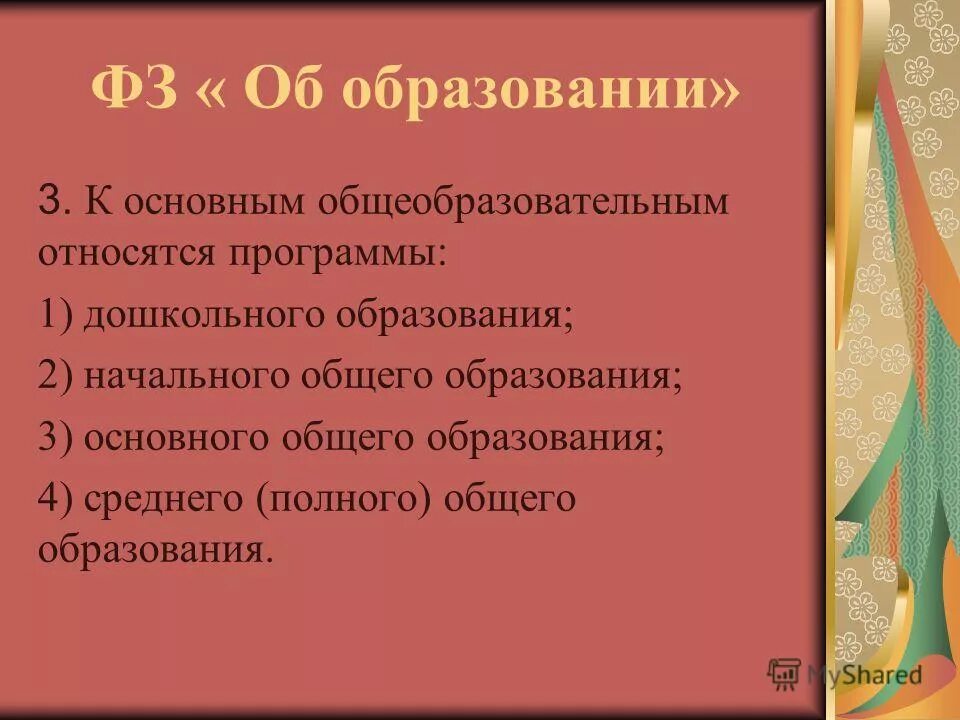 ФЗ « Об образовании»

3. К основным общеобразовательным относятся программы:

1) дошкольного образования;

2) начального общего образования;

3) основного общего образования;

4) среднего (полного) общего образования.

MyShared